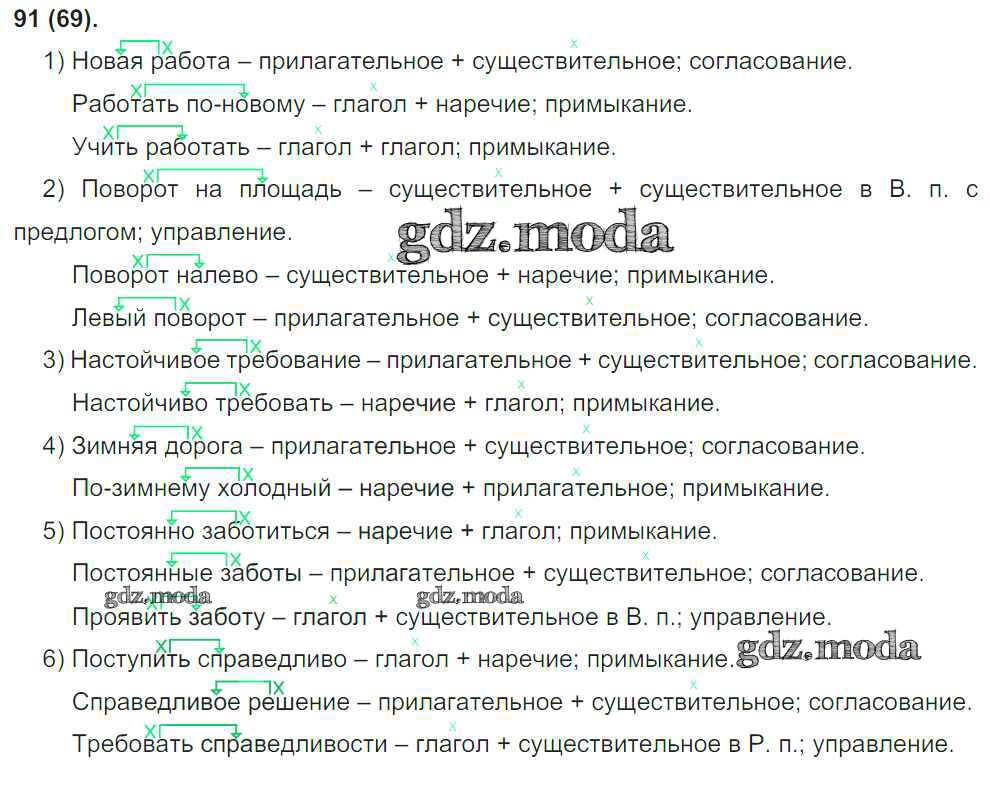 91 (69).

1) Новая работа – прилагательное + существительное; согласование.

Работать по-новому – глагол + наречие; примыкание.

Учить работать – глагол + глагол; примыкание.

2) Поворот на площадь – существительное + существительное в В. п. с предлогом; управление.

Поворот налево – существительное + наречие; примыкание.

Левый поворот – прилагательное + существительное; согласование.

3) Настойчивое требование – прилагательное + существительное; согласование.

Настойчиво требовать – наречие + глагол; примыкание.

4) Зимняя дорога – прилагательное + существительное; согласование.

По-зимнему холодный – наречие + прилагательное; примыкание.

5) Постоянно заботиться – наречие + глагол; примыкание.

Постоянные заботы – прилагательное + существительное; согласование.

Проявить заботу – глагол + существительное в В. п.; управление.

6) Поступить справедливо – глагол + наречие; примыкание.

Справедливое решение – прилагательное + существительное; согласование.

Требовать справедливости – глагол + существительное в Р. п.; управление.

gdz.moda